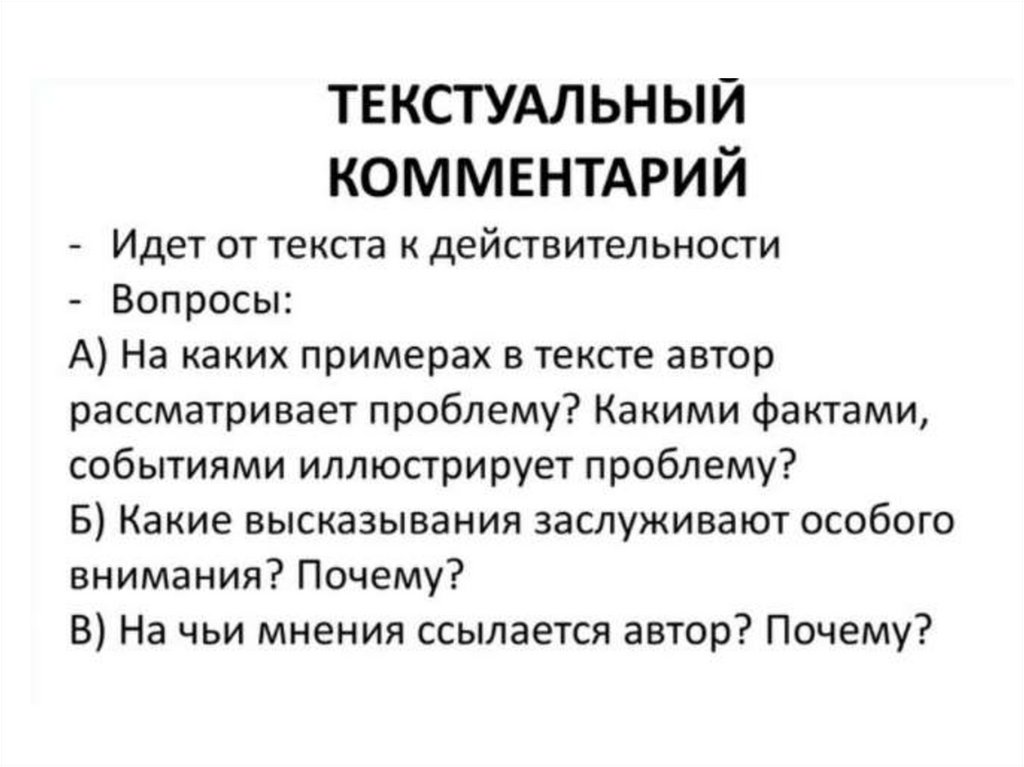 ТЕКСТУАЛЬНЫЙ КОММЕНТАРИЙ

- Идет от текста к действительности
- Вопросы:

А) На каких примерах в тексте автор рассматривает проблему? Какими фактами, событиями иллюстрирует проблему?

Б) Какие высказывания заслуживают особого внимания? Почему?

В) На чьи мнения ссылается автор? Почему?